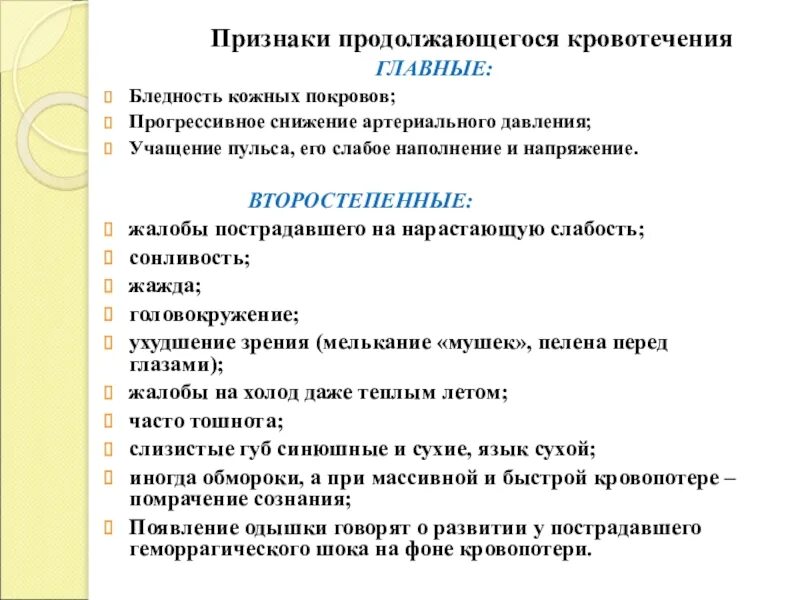 Признаки продолжающегося кровотечения
ГЛАВНЫЕ:

Бледность кожных покровов;
Прогрессивное снижение артериального давления;
Учащение пульса, его слабое наполнение и напряжение.

ВТОРОСТЕПЕННЫЕ:

жалобы пострадавшего на нарастающую слабость;
сонливость;
жажда;
головокружение;
ухудшение зрения (мелькание «мушек», пелена перед глазами);
жалобы на холод даже теплым летом;
часто тошнота;
слизистые губ синюшные и сухие, язык сухой;
иногда обмороки, а при массивной и быстрой кровопотере – помрачение сознания;
Появление одышки говорят о развитии у пострадавшего геморрагического шока на фоне кровопотери.